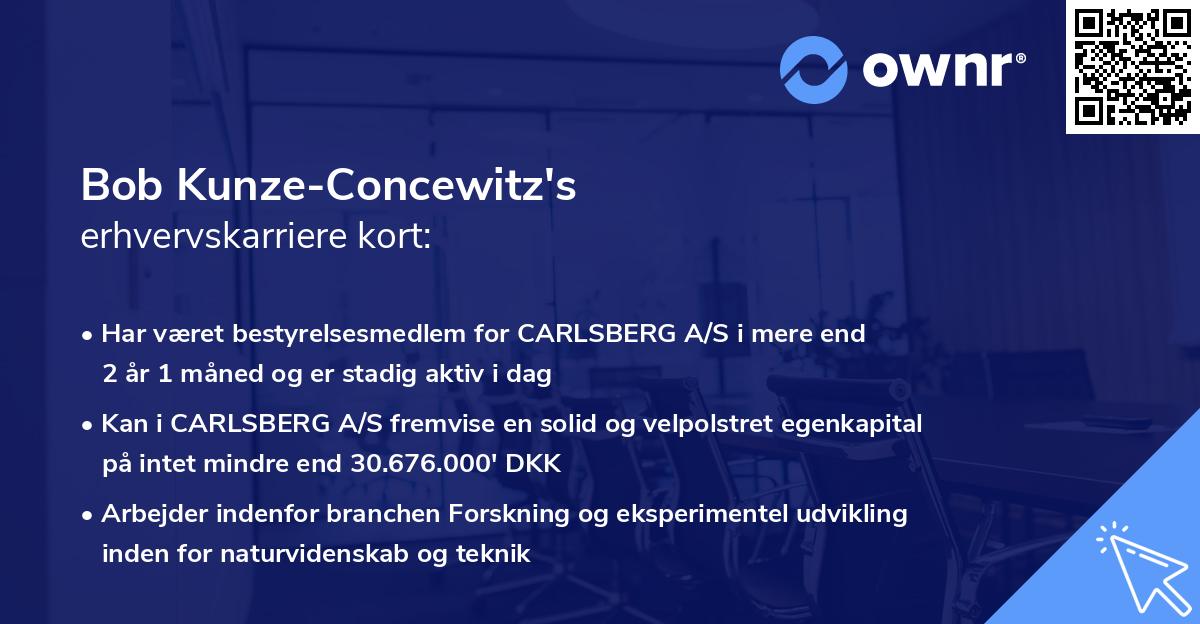 ownr®

Bob Kunze-Concewitz's
erhvervskarriere kort:

• Har været bestyrelsesmedlem for CARLSBERG A/S i mere end 2 år 1 måned og er stadig aktiv i dag

• Kan i CARLSBERG A/S fremvise en solid og velpolstret egenkapital på intet mindre end 30.676.000' DKK

• Arbejder indenfor branchen Forskning og eksperimentel udvikling inden for naturvidenskab og teknik